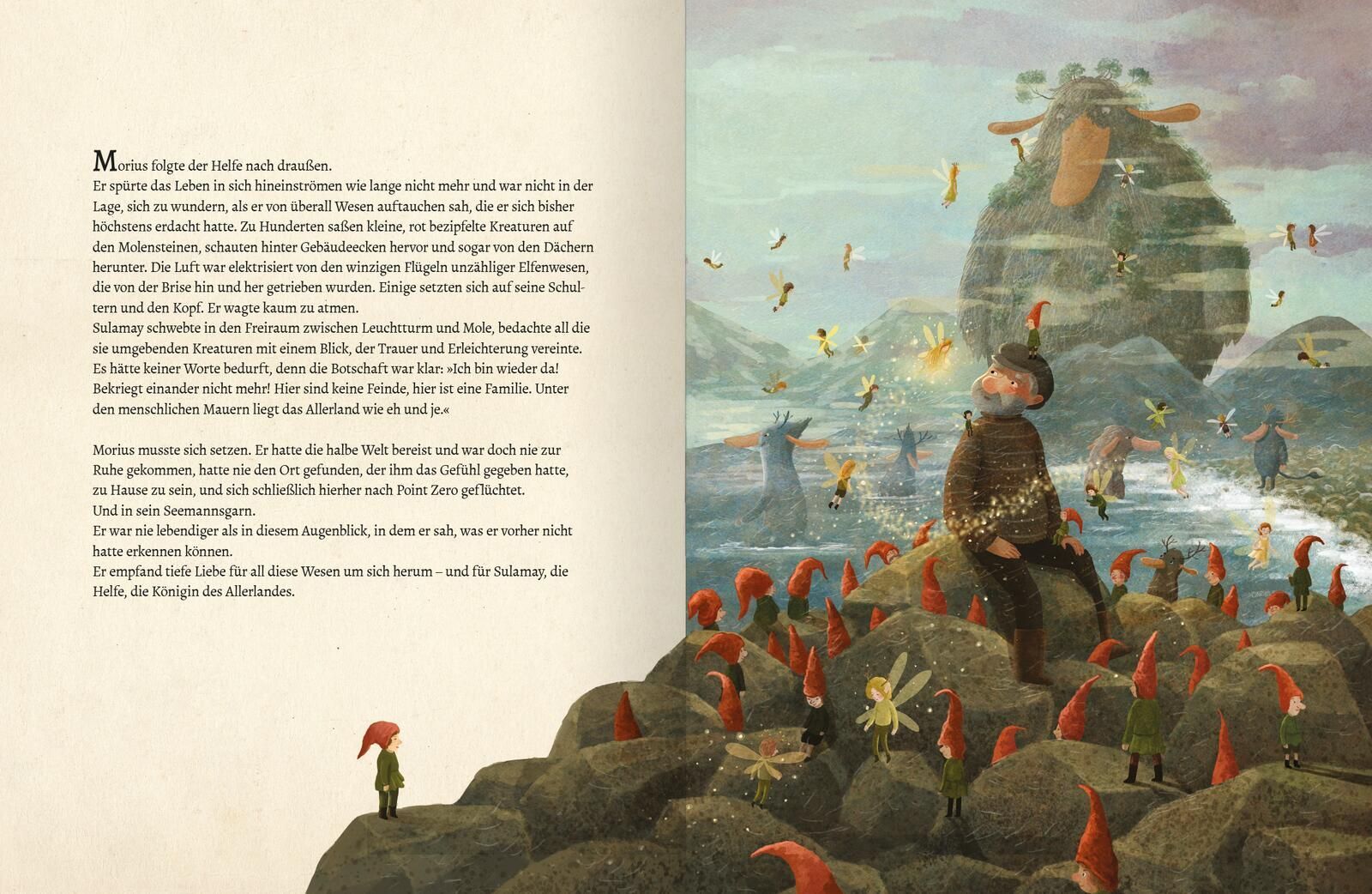 Morius folgte der Helfe nach draußen.
Er spürte das Leben in sich hineinströmen wie lange nicht mehr und war nicht in der Lage, sich zu wundern, als er von überall Wesen auftauchen sah, die er sich bisher höchstens erdacht hatte. Zu Hunderten saßen kleine, rot bezipfelte Kreaturen auf den Molensteinen, schauten hinter Gebäudeecken hervor und sogar von den Dächern herunter. Die Luft war elektrisiert von den winzigen Flügeln unzähliger Elfenwesen, die von der Brise hin und her getrieben wurden. Einige setzten sich auf seine Schultern und den Kopf. Er wagte kaum zu atmen.
Sulamay schwebte in den Freiraum zwischen Leuchtturm und Mole, bedachte all die sie umgebenden Kreaturen mit einem Blick, der Trauer und Erleichterung vereinte. Es hätte keiner Worte bedurft, denn die Botschaft war klar: »Ich bin wieder da! Bekriegt einander nicht mehr! Hier sind keine Feinde, hier ist eine Familie. Unter den menschlichen Mauern liegt das Allerland wie eh und je.«

Morius musste sich setzen. Er hatte die halbe Welt bereist und war doch nie zur Ruhe gekommen, hatte nie den Ort gefunden, der ihm das Gefühl gegeben hatte, zu Hause zu sein, und sich schließlich hierher nach Point Zero geflüchtet.
Und in sein Seemannsgarn.
Er war nie lebendiger als in diesem Augenblick, in dem er sah, was er vorher nicht hatte erkennen können.
Er empfand tiefe Liebe für all diese Wesen um sich herum – und für Sulamay, die Helfe, die Königin des Allerlandes.